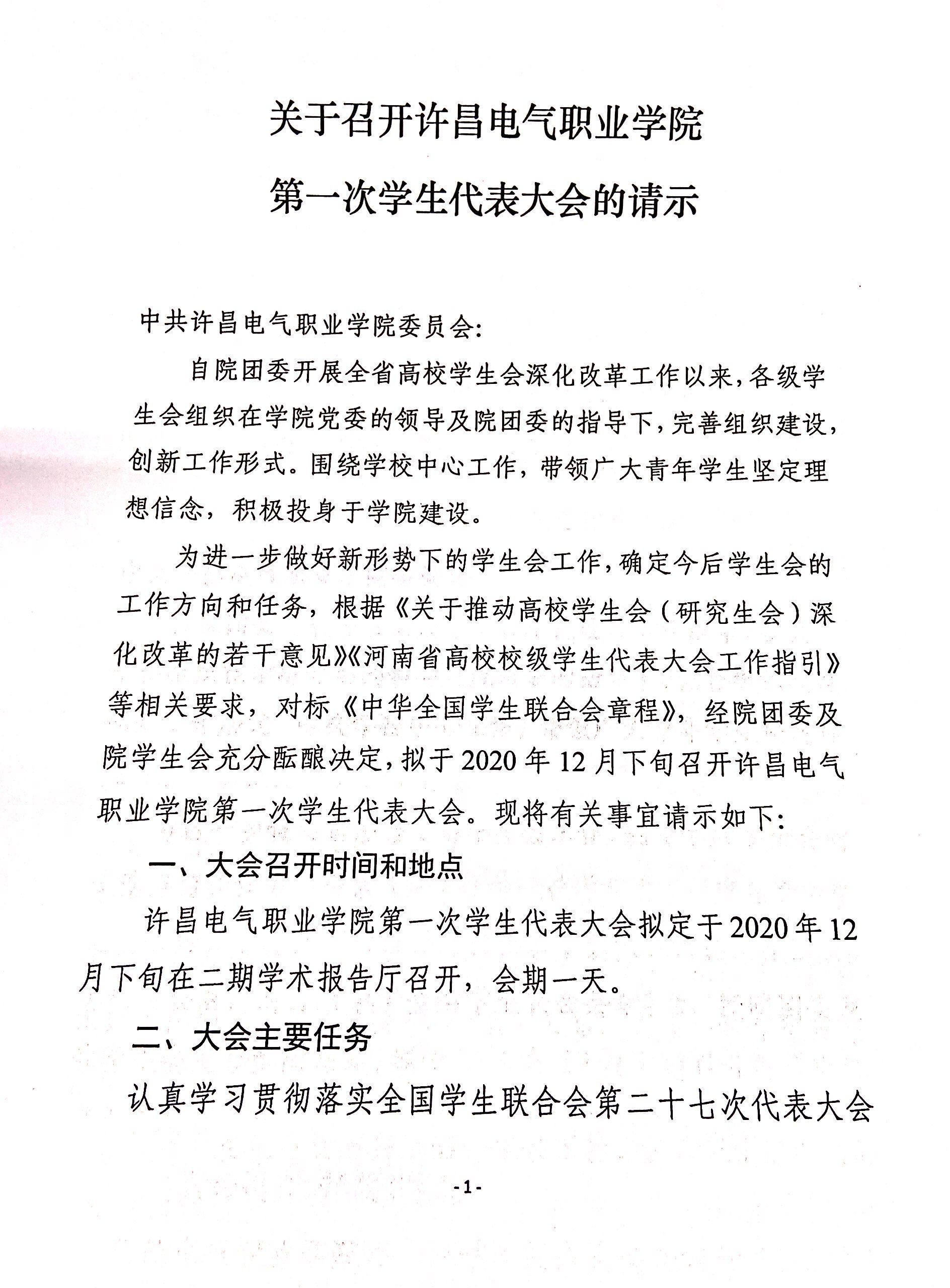 关于召开许昌电气职业学院
第一次学生代表大会的请示

中共许昌电气职业学院委员会:

自院团委开展全省高校学生会深化改革工作以来,各级学生会组织在学院党委的领导及院团委的指导下,完善组织建设,创新工作形式。围绕学校中心工作,带领广大青年学生坚定理想信念,积极投身于学院建设。

为进一步做好新形势下的学生会工作,确定今后学生会的工作方向和任务,根据《关于推动高校学生会(研究生会)深化改革的若干意见》《河南省高校校级学生代表大会工作指引》等相关要求,对标《中华全国学生联合会章程》,经院团委及院学生会充分酝酿决定,拟于2020年12月下旬召开许昌电气职业学院第一次学生代表大会。现将有关事宜请示如下:

一、大会召开时间和地点

许昌电气职业学院第一次学生代表大会拟定于2020年12月下旬在二期学术报告厅召开,会期一天。

二、大会主要任务

认真学习贯彻落实全国学生联合会第二十七次代表大会

-1-